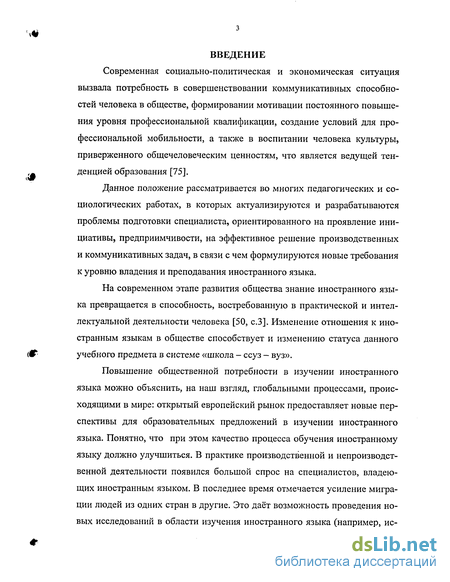 3

ВВЕДЕНИЕ

Современная социально-политическая и экономическая ситуация вызвала потребность в совершенствовании коммуникативных способностей человека в обществе, формировании мотивации постоянного повышения уровня профессиональной квалификации, создание условий для профессиональной мобильности, а также в воспитании человека культуры, приверженного общечеловеческим ценностям, что является ведущей тенденцией образования [75].

Данное положение рассматривается во многих педагогических и социологических работах, в которых актуализируются и разрабатываются проблемы подготовки специалиста, ориентированного на проявление инициативы, предприимчивости, на эффективное решение производственных и коммуникативных задач, в связи с чем формулируются новые требования к уровню владения и преподавания иностранного языка.

На современном этапе развития общества знание иностранного языка превращается в способность, востребованную в практической и интеллектуальной деятельности человека [50, с.3]. Изменение отношения к иностранным языкам в обществе способствует и изменению статуса данного учебного предмета в системе «школа – ссуз – вуз».

Повышение общественной потребности в изучении иностранного языка можно объяснить, на наш взгляд, глобальными процессами, происходящими в мире: открытый европейский рынок предоставляет новые перспективы для образовательных предложений в изучении иностранного языка. Понятно, что при этом качество процесса обучения иностранному языку должно улучшиться. В практике производственной и непроизводственной деятельности появился большой спрос на специалистов, владеющих иностранным языком. В последнее время отмечается усиление миграции людей из одних стран в другие. Это даёт возможность проведения новых исследований в области изучения иностранного языка (например, ис-

dsLib.net
библиотека диссертаций